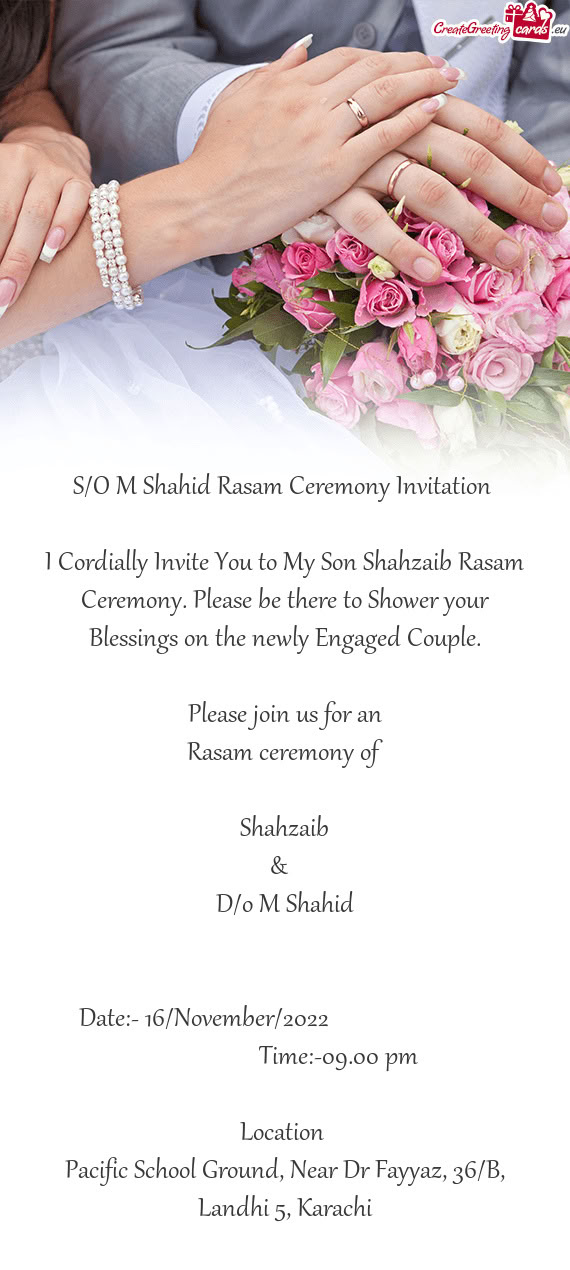 CreateGreetingcards.eu

S/O M Shahid Rasam Ceremony Invitation

I Cordially Invite You to My Son Shahzaib Rasam Ceremony. Please be there to Shower your Blessings on the newly Engaged Couple.

Please join us for an
Rasam ceremony of

Shahzaib
&
D/o M Shahid

Date:- 16/November/2022
Time:-09.00 pm

Location
Pacific School Ground, Near Dr Fayyaz, 36/B, Landhi 5, Karachi